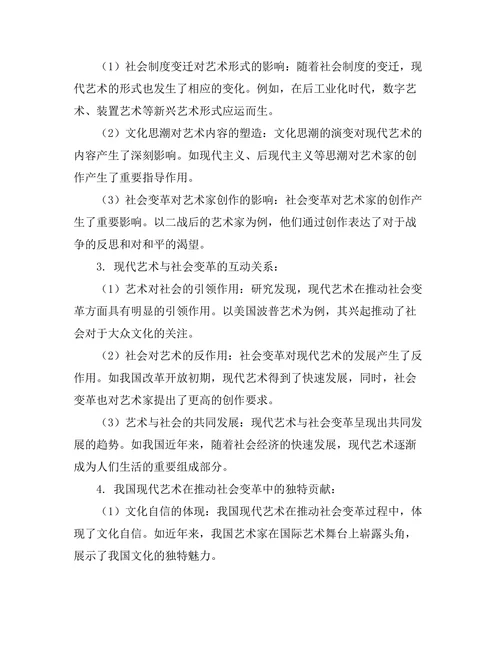 （1）社会制度变迁对艺术形式的影响：随着社会制度的变迁，现代艺术的形式也发生了相应的变化。例如，在后工业化时代，数字艺术、装置艺术等新兴艺术形式应运而生。

（2）文化思潮对艺术内容的塑造：文化思潮的演变对现代艺术的内容产生了深刻影响。如现代主义、后现代主义等思潮对艺术家的创作产生了重要指导作用。

（3）社会变革对艺术家创作的影响：社会变革对艺术家的创作产生了重要影响。以二战后的艺术家为例，他们通过创作表达了对于战争的反思和对和平的渴望。

3. 现代艺术与社会变革的互动关系：

（1）艺术对社会的引领作用：研究发现，现代艺术在推动社会变革方面具有明显的引领作用。以美国波普艺术为例，其兴起推动了社会对于大众文化的关注。

（2）社会对艺术的反作用：社会变革对现代艺术的发展产生了反作用。如我国改革开放初期，现代艺术得到了快速发展，同时，社会变革也对艺术家提出了更高的创作要求。

（3）艺术与社会的共同发展：现代艺术与社会变革呈现出共同发展的趋势。如我国近年来，随着社会经济的快速发展，现代艺术逐渐成为人们生活的重要组成部分。

4. 我国现代艺术在推动社会变革中的独特贡献：

（1）文化自信的体现：我国现代艺术在推动社会变革过程中，体现了文化自信。如近年来，我国艺术家在国际艺术舞台上崭露头角，展示了我国文化的独特魅力。